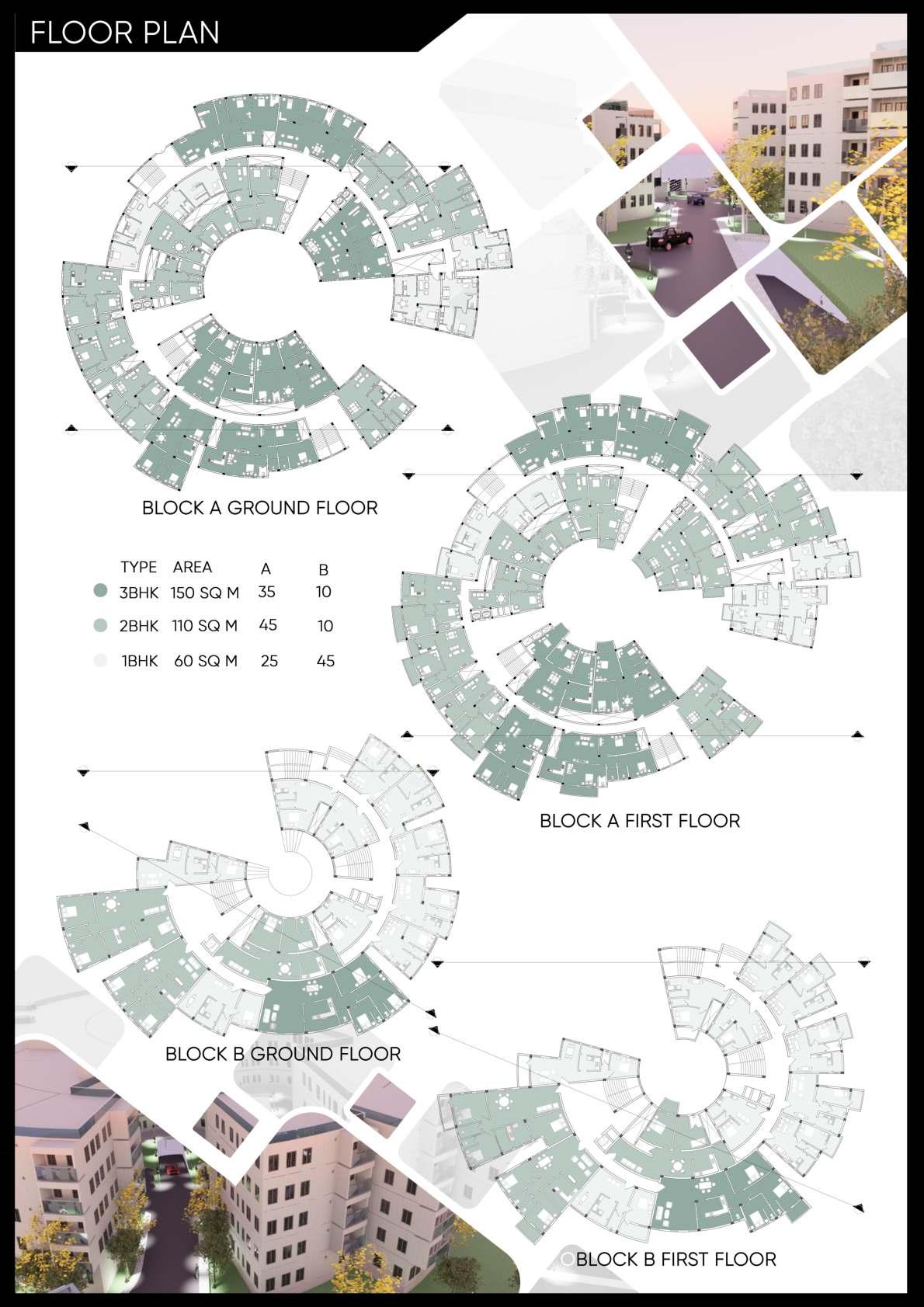 FLOOR PLAN

BLOCK A GROUND FLOOR

| TYPE | AREA | A | B |
|---|---|---|---|
| 3BHK | 150 SQ M | 35 | 10 |
| 2BHK | 110 SQ M | 45 | 10 |
| 1BHK | 60 SQ M | 25 | 45 |

BLOCK A FIRST FLOOR

BLOCK B GROUND FLOOR

BLOCK B FIRST FLOOR